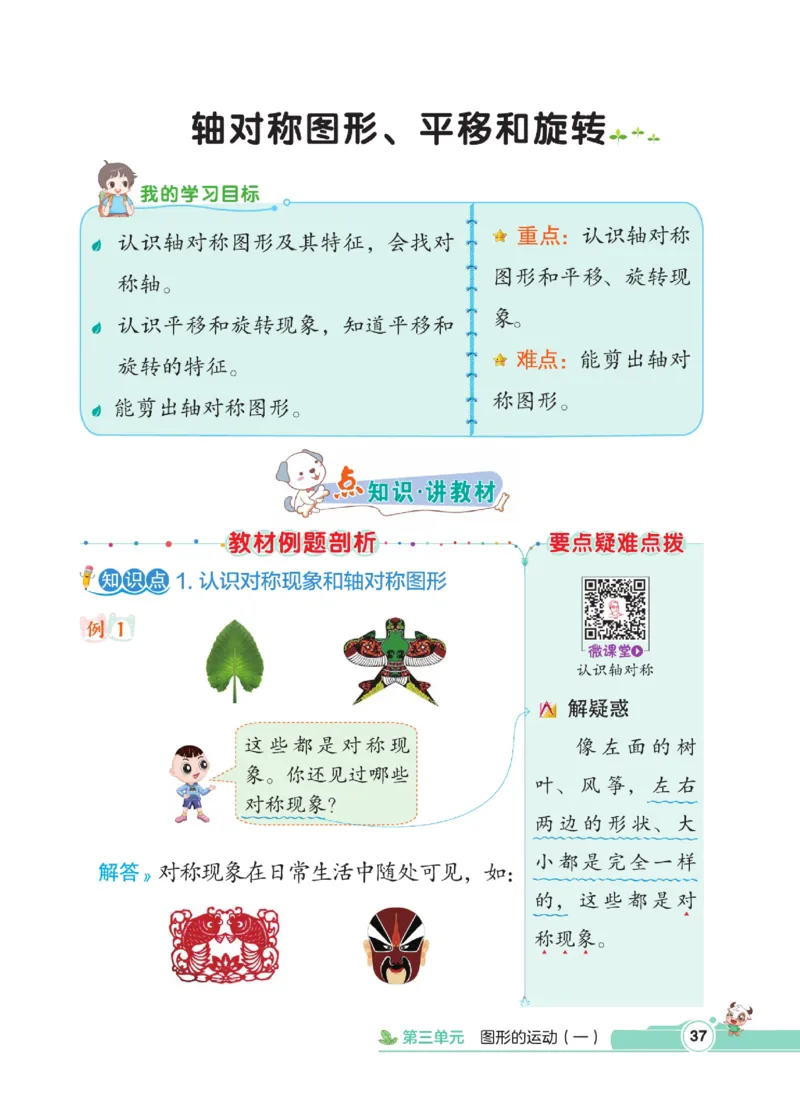 轴对称图形、平移和旋转

我的学习目标

认识轴对称图形及其特征，会找对称轴。

认识平移和旋转现象，知道平移和旋转的特征。

能剪出轴对称图形。

重点：认识轴对称图形和平移、旋转现象。

难点：能剪出轴对称图形。

点知识·讲教材

教材例题剖析

知识点 1. 认识对称现象和轴对称图形

例 1

这些都是对称现象。你还见过哪些对称现象？

解答》对称现象在日常生活中随处可见，如：

要点疑难点拨

微课堂
认识轴对称

解疑惑

像左面的树叶、风筝，左右两边的形状、大小都是完全一样的，这些都是对称现象。

第三单元　图形的运动（一）　37